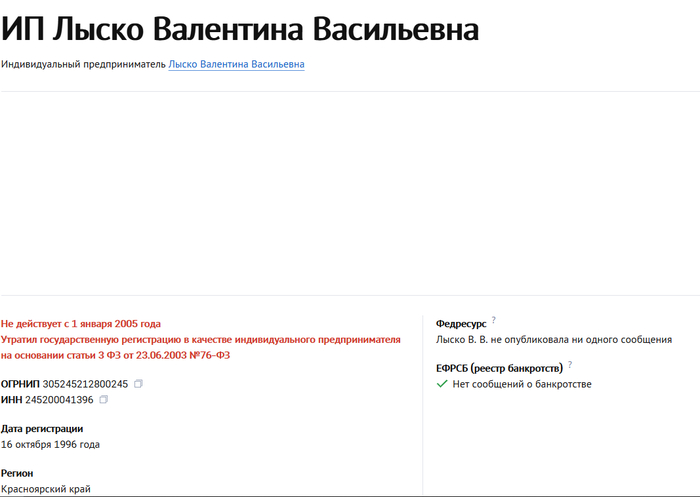 ИП Лыско Валентина Васильевна

Индивидуальный предприниматель Лыско Валентина Васильевна

Не действует с 1 января 2005 года
Утратил государственную регистрацию в качестве индивидуального предпринимателя на основании статьи 3 ФЗ от 23.06.2003 №76-ФЗ

ОГРНИП 305245212800245
ИНН 245200041396

Дата регистрации
16 октября 1996 года

Регион
Красноярский край

Федресурс ?
Лыско В. В. не опубликовала ни одного сообщения

ЕФРСБ (реестр банкротств) ?
Нет сообщений о банкротстве